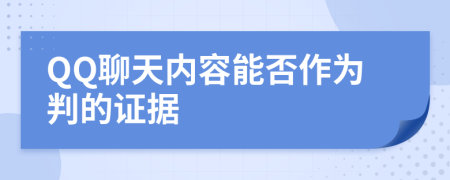 QQ聊天内容能否作为判的证据